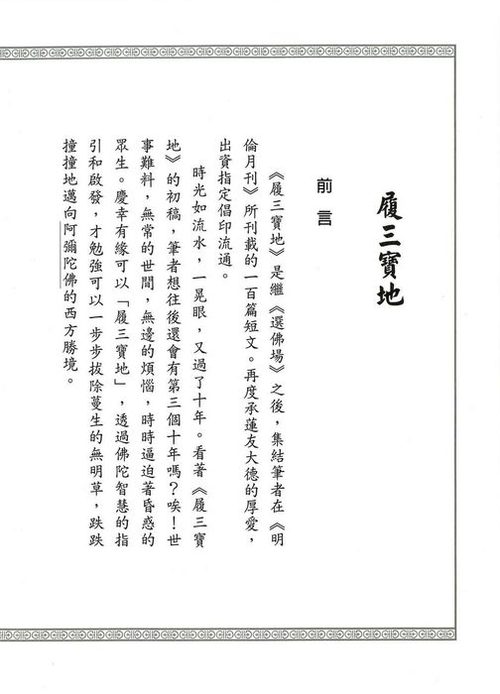 履三寶地

前言

《履三寶地》是繼《選佛場》之後，集結筆者在《明倫月刊》所刊載的一百篇短文。再度承蓮友大德的厚愛，出資指定倡印流通。

時光如流水，一晃眼，又過了十年。看著《履三寶地》的初稿，筆者想往後還會有第三個十年嗎？唉！世事難料，無常的世間，無邊的煩惱，時時逼迫著昏惑的眾生。慶幸有緣可以「履三寶地」，透過佛陀智慧的指引和啟發，才勉強可以一步步拔除蔓生的無明草，跌跌撞撞地邁向阿彌陀佛的西方勝境。